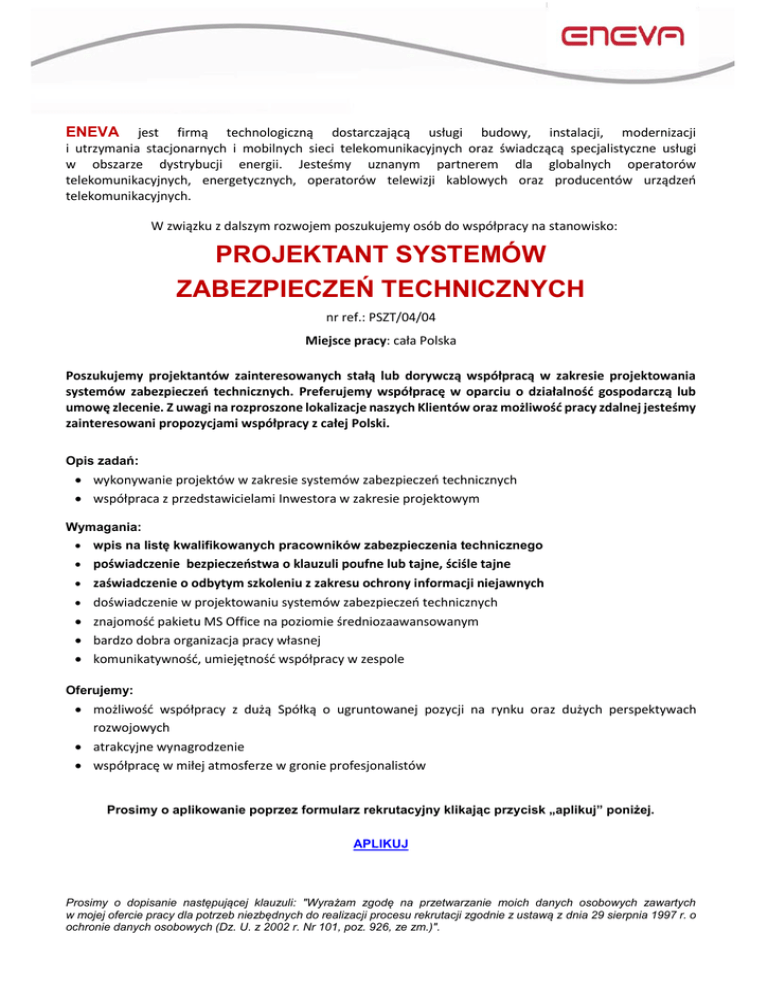 ENEVA

ENEVA jest firmą technologiczną dostarczającą usługi budowy, instalacji, modernizacji i utrzymania stacjonarnych i mobilnych sieci telekomunikacyjnych oraz świadczącą specjalistyczne usługi w obszarze dystrybucji energii. Jesteśmy uznanym partnerem dla globalnych operatorów telekomunikacyjnych, energetycznych, operatorów telewizji kablowych oraz producentów urządzeń telekomunikacyjnych.

W związku z dalszym rozwojem poszukujemy osób do współpracy na stanowisko:

PROJEKTANT SYSTEMÓW ZABEZPIECZEŃ TECHNICZNYCH

nr ref.: PSZT/04/04

Miejsce pracy: cała Polska

Poszukujemy projektantów zainteresowanych stałą lub dorywczą współpracą w zakresie projektowania systemów zabezpieczeń technicznych. Preferujemy współpracę w oparciu o działalność gospodarczą lub umowę zlecenie. Z uwagi na rozproszone lokalizacje naszych Klientów oraz możliwość pracy zdalnej jesteśmy zainteresowani propozycjami współpracy z całej Polski.

Opis zadań:
• wykonywanie projektów w zakresie systemów zabezpieczeń technicznych
• współpraca z przedstawicielami Inwestora w zakresie projektowym

Wymagania:
• wpis na listę kwalifikowanych pracowników zabezpieczenia technicznego
• poświadczenie bezpieczeństwa o klauzuli poufne lub tajne, ściśle tajne
• zaświadczenie o odbytym szkoleniu z zakresu ochrony informacji niejawnych
• doświadczenie w projektowaniu systemów zabezpieczeń technicznych
• znajomość pakietu MS Office na poziomie średniozaawansowanym
• bardzo dobra organizacja pracy własnej
• komunikatywność, umiejętność współpracy w zespole

Oferujemy:
• możliwość współpracy z dużą Spółką o ugruntowanej pozycji na rynku oraz dużych perspektywach rozwojowych
• atrakcyjne wynagrodzenie
• współpracę w miłej atmosferze w gronie profesjonalistów

Prosimy o aplikowanie poprzez formularz rekrutacyjny klikając przycisk „aplikuj" poniżej.

APLIKUJ

Prosimy o dopisanie następującej klauzuli: "Wyrażam zgodę na przetwarzanie moich danych osobowych zawartych w mojej ofercie pracy dla potrzeb niezbędnych do realizacji procesu rekrutacji zgodnie z ustawą z dnia 29 sierpnia 1997 r. o ochronie danych osobowych (Dz. U. z 2002 r. Nr 101, poz. 926, ze zm.)".